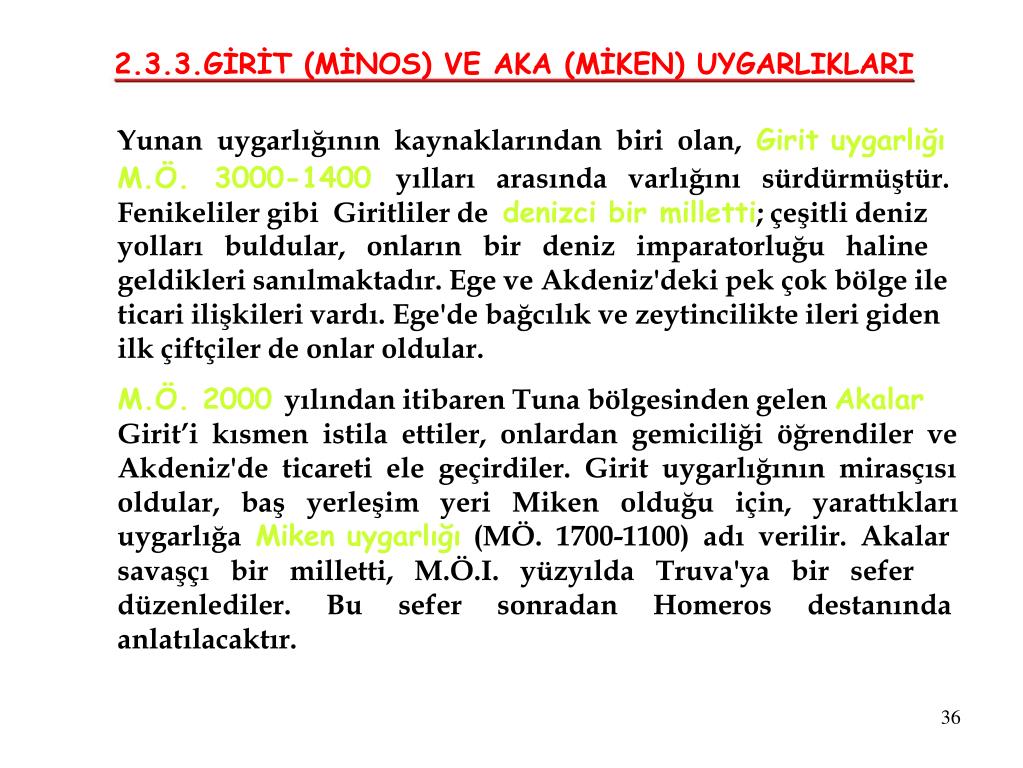 2.3.3.GİRİT (MİNOS) VE AKA (MİKEN) UYGARLIKLARI

Yunan uygarlığının kaynaklarından biri olan, Girit uygarlığı M.Ö. 3000-1400 yılları arasında varlığını sürdürmüştür. Fenikeliler gibi Giritliler de denizci bir milletti; çeşitli deniz yolları buldular, onların bir deniz imparatorluğu haline geldikleri sanılmaktadır. Ege ve Akdeniz'deki pek çok bölge ile ticari ilişkileri vardı. Ege'de bağcılık ve zeytincilikte ileri giden ilk çiftçiler de onlar oldular.

M.Ö. 2000 yılından itibaren Tuna bölgesinden gelen Akalar Girit'i kısmen istila ettiler, onlardan gemiciliği öğrendiler ve Akdeniz'de ticareti ele geçirdiler. Girit uygarlığının mirasçısı oldular, baş yerleşim yeri Miken olduğu için, yarattıkları uygarlığa Miken uygarlığı (MÖ. 1700-1100) adı verilir. Akalar savaşçı bir milletti, M.Ö.I. yüzyılda Truva'ya bir sefer düzenlediler. Bu sefer sonradan Homeros destanında anlatılacaktır.

36